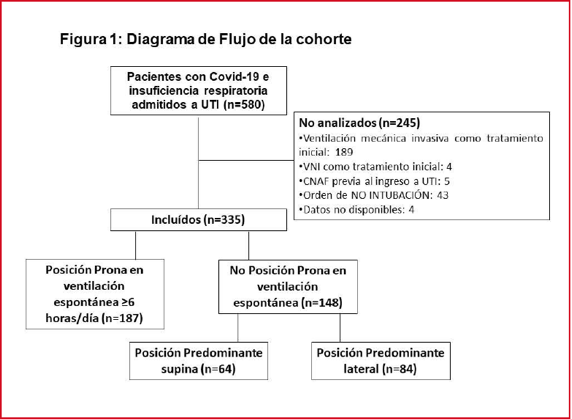 Figura 1: Diagrama de Flujo de la cohorte

Pacientes con Covid-19 e insuficiencia respiratoria admitidos a UTI (n=580)

No analizados (n=245)
•Ventilación mecánica invasiva como tratamiento inicial: 189
•VNI como tratamiento inicial: 4
•CNAF previa al ingreso a UTI: 5
•Orden de NO INTUBACIÓN: 43
•Datos no disponibles: 4

Incluídos (n=335)

Posición Prona en ventilación espontánea ≥6 horas/día (n=187)

No Posición Prona en ventilación espontánea (n=148)

Posición Predominante supina (n=64)

Posición Predominante lateral (n=84)